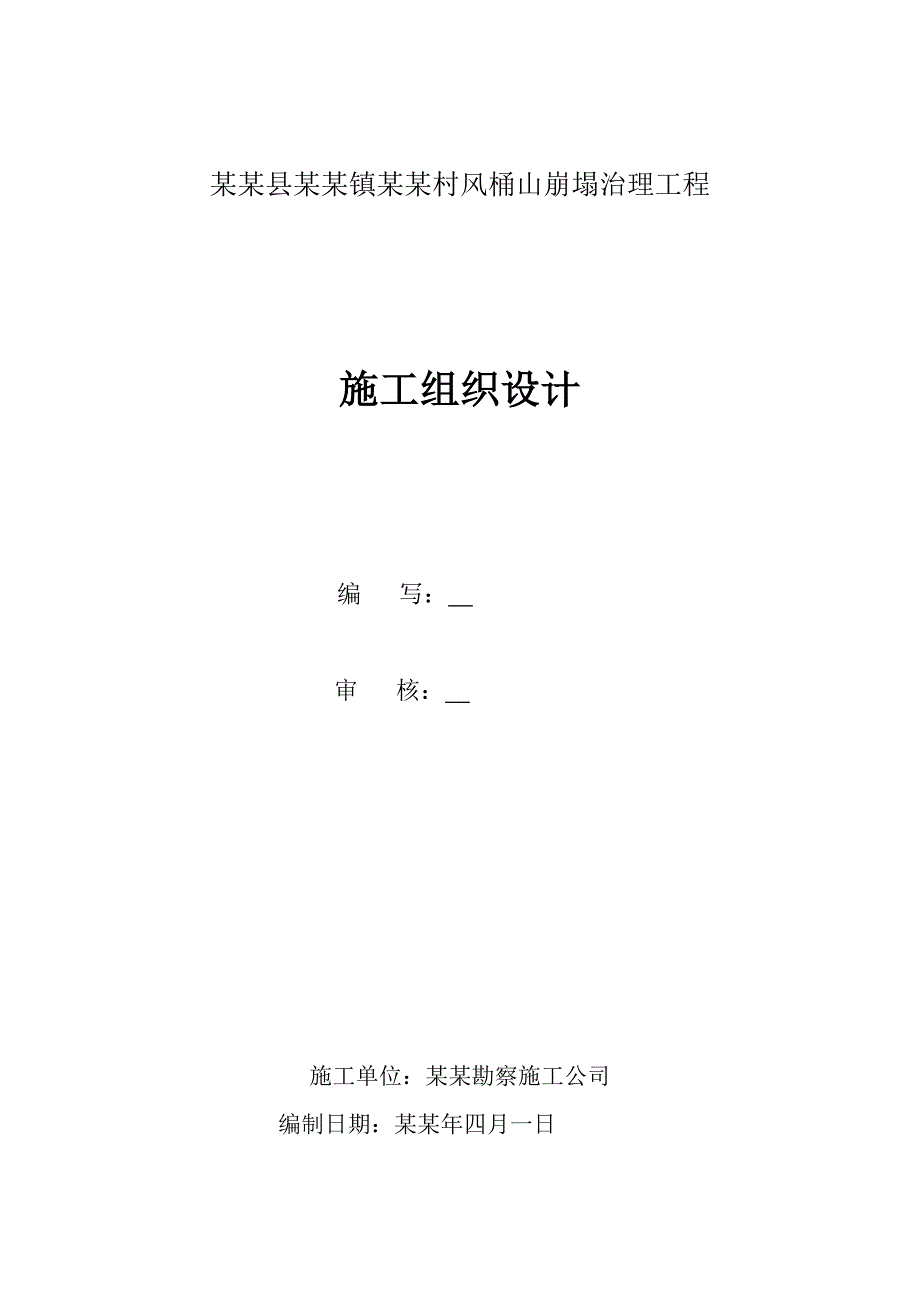 某某县某某镇某某村风桶山崩塌治理工程

施工组织设计

编　写：__

审　核：__

施工单位：某某勘察施工公司

编制日期：某某年四月一日